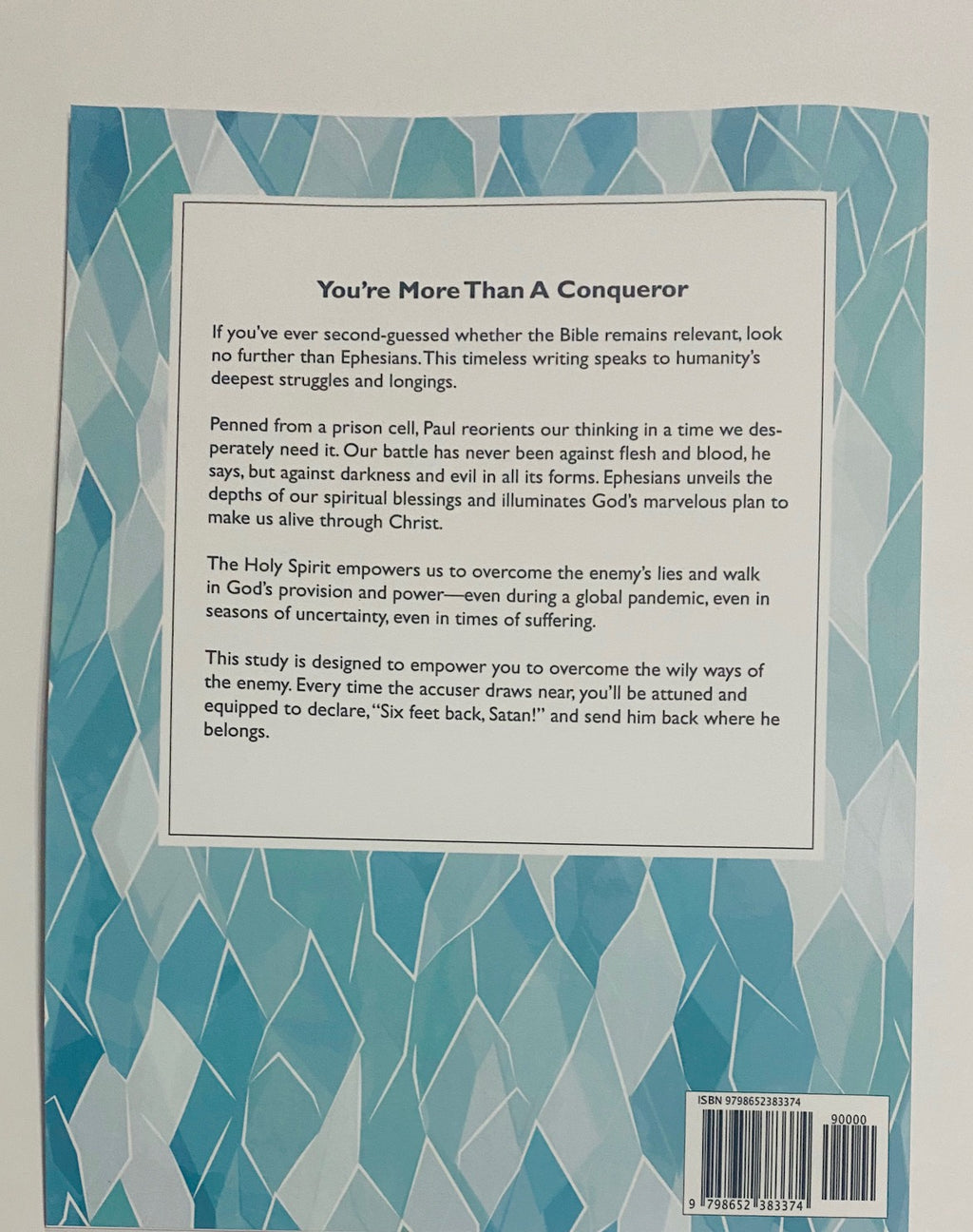 You're More Than A Conqueror

If you've ever second-guessed whether the Bible remains relevant, look no further than Ephesians. This timeless writing speaks to humanity's deepest struggles and longings.

Penned from a prison cell, Paul reorients our thinking in a time we desperately need it. Our battle has never been against flesh and blood, he says, but against darkness and evil in all its forms. Ephesians unveils the depths of our spiritual blessings and illuminates God's marvelous plan to make us alive through Christ.

The Holy Spirit empowers us to overcome the enemy's lies and walk in God's provision and power—even during a global pandemic, even in seasons of uncertainty, even in times of suffering.

This study is designed to empower you to overcome the wily ways of the enemy. Every time the accuser draws near, you'll be attuned and equipped to declare, "Six feet back, Satan!" and send him back where he belongs.

ISBN 9798652383374

90000

9 798652 383374